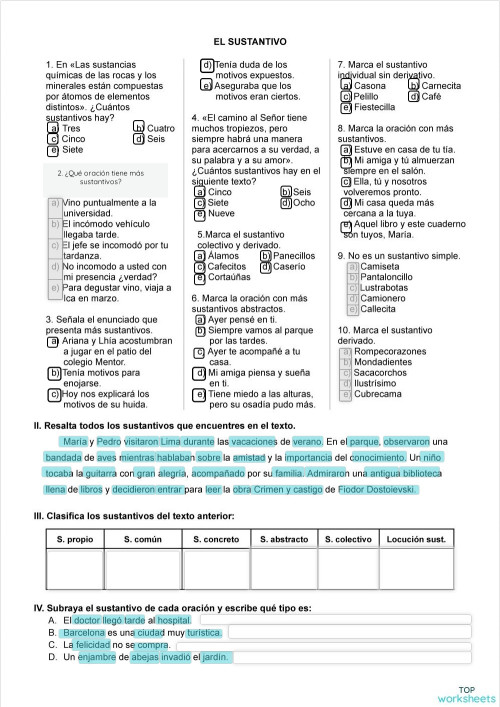 EL SUSTANTIVO

1. En «Las sustancias químicas de las rocas y los minerales están compuestas por átomos de elementos distintos». ¿Cuántos sustantivos hay?
a) Tres
b) Cuatro
c) Cinco
d) Seis
e) Siete

2. ¿Qué oración tiene más sustantivos?
a) Vino puntualmente a la universidad.
b) El incómodo vehículo llegaba tarde.
c) El jefe se incomodó por tu tardanza.
d) No incomodo a usted con mi presencia ¿verdad?
e) Para degustar vino, viaja a Ica en marzo.

3. Señala el enunciado que presenta más sustantivos.
a) Ariana y Lhía acostumbran a jugar en el patio del colegio Mentor.
b) Tenía motivos para enojarse.
c) Hoy nos explicará los motivos de su huida.
d) Tenía duda de los motivos expuestos.
e) Aseguraba que los motivos eran ciertos.

4. «El camino al Señor tiene muchos tropiezos, pero siempre habrá una manera para acercarnos a su verdad, a su palabra y a su amor». ¿Cuántos sustantivos hay en el siguiente texto?
a) Cinco
b) Seis
c) Siete
d) Ocho
e) Nueve

5.Marca el sustantivo colectivo y derivado.
a) Álamos
b) Panecillos
c) Cafecitos
d) Caserío
e) Cortaúñas

6. Marca la oración con más sustantivos abstractos.
a) Ayer pensé en ti.
b) Siempre vamos al parque por las tardes.
c) Ayer te acompañé a tu casa.
d) Mi amiga piensa y sueña en ti.
e) Tiene miedo a las alturas, pero su osadía pudo más.

7. Marca el sustantivo individual sin derivativo.
a) Casona
b) Carnecita
c) Pelillo
d) Café
e) Fiestecilla

8. Marca la oración con más sustantivos.
a) Estuve en casa de tu tía.
b) Mi amiga y tú almuerzan siempre en el salón.
c) Ella, tú y nosotros volveremos pronto.
d) Mi casa queda más cercana a la tuya.
e) Aquel libro y este cuaderno son tuyos, María.

9. No es un sustantivo simple.
a) Camiseta
b) Pantaloncillo
c) Lustrabotas
d) Camionero
e) Callecita

10. Marca el sustantivo derivado.
a) Rompecorazones
b) Mondadientes
c) Sacacorchos
d) Ilustrísimo
e) Cubrecama

II. Resalta todos los sustantivos que encuentres en el texto.

María y Pedro visitaron Lima durante las vacaciones de verano. En el parque, observaron una bandada de aves mientras hablaban sobre la amistad y la importancia del conocimiento. Un niño tocaba la guitarra con gran alegría, acompañado por su familia. Admiraron una antigua biblioteca llena de libros y decidieron entrar para leer la obra Crimen y castigo de Fiodor Dostoievski.

III. Clasifica los sustantivos del texto anterior:

| S. propio | S. común | S. concreto | S. abstracto | S. colectivo | Locución sust. |
|---|---|---|---|---|---|
| | | | | | |

IV. Subraya el sustantivo de cada oración y escribe qué tipo es:
A. El doctor llegó tarde al hospital.
B. Barcelona es una ciudad muy turística.
C. La felicidad no se compra.
D. Un enjambre de abejas invadió el jardín.

TOP worksheets